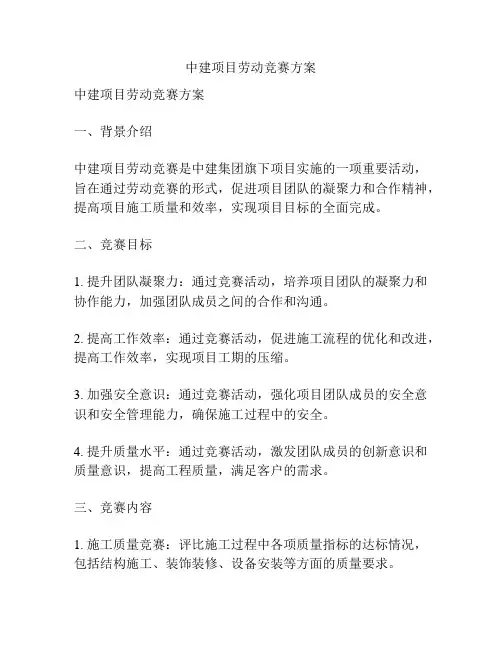 中建项目劳动竞赛方案

中建项目劳动竞赛方案

一、背景介绍

中建项目劳动竞赛是中建集团旗下项目实施的一项重要活动，旨在通过劳动竞赛的形式，促进项目团队的凝聚力和合作精神，提高项目施工质量和效率，实现项目目标的全面完成。

二、竞赛目标

1. 提升团队凝聚力：通过竞赛活动，培养项目团队的凝聚力和协作能力，加强团队成员之间的合作和沟通。

2. 提高工作效率：通过竞赛活动，促进施工流程的优化和改进，提高工作效率，实现项目工期的压缩。

3. 加强安全意识：通过竞赛活动，强化项目团队成员的安全意识和安全管理能力，确保施工过程中的安全。

4. 提升质量水平：通过竞赛活动，激发团队成员的创新意识和质量意识，提高工程质量，满足客户的需求。

三、竞赛内容

1. 施工质量竞赛：评比施工过程中各项质量指标的达标情况，包括结构施工、装饰装修、设备安装等方面的质量要求。